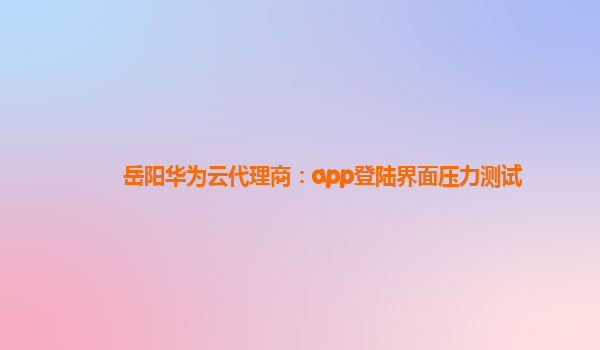 岳阳华为云代理商：app登陆界面压力测试